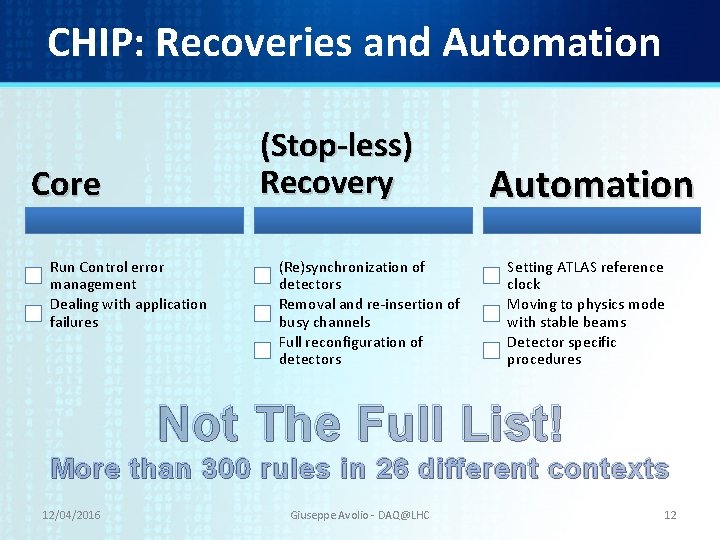 CHIP: Recoveries and Automation

Core

☐ Run Control error management
☐ Dealing with application failures

(Stop-less) Recovery

☐ (Re)synchronization of detectors
☐ Removal and re-insertion of busy channels
☐ Full reconfiguration of detectors

Automation

☐ Setting ATLAS reference clock
☐ Moving to physics mode with stable beams
☐ Detector specific procedures

Not The Full List!

More than 300 rules in 26 different contexts

12/04/2016

Giuseppe Avolio - DAQ@LHC

12